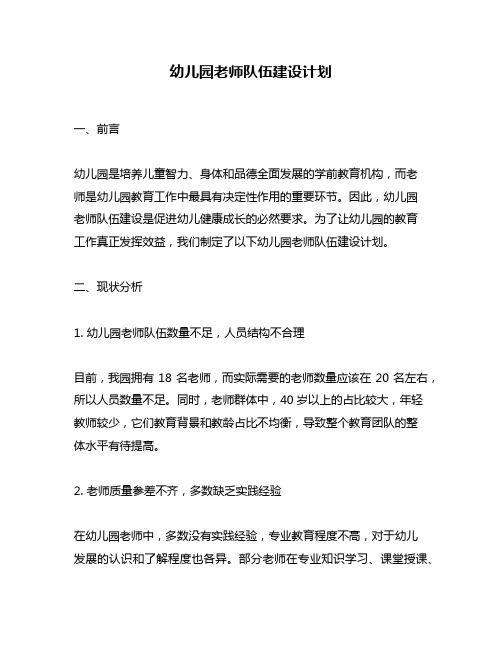 幼儿园老师队伍建设计划

一、前言

幼儿园是培养儿童智力、身体和品德全面发展的学前教育机构，而老师是幼儿园教育工作中最具有决定性作用的重要环节。因此，幼儿园老师队伍建设是促进幼儿健康成长的必然要求。为了让幼儿园的教育工作真正发挥效益，我们制定了以下幼儿园老师队伍建设计划。

二、现状分析

1. 幼儿园老师队伍数量不足，人员结构不合理

目前，我园拥有 18 名老师，而实际需要的老师数量应该在 20 名左右，所以人员数量不足。同时，老师群体中，40 岁以上的占比较大，年轻教师较少，它们教育背景和教龄占比不均衡，导致整个教育团队的整体水平有待提高。

2. 老师质量参差不齐，多数缺乏实践经验

在幼儿园老师中，多数没有实践经验，专业教育程度不高，对于幼儿发展的认识和了解程度也各异。部分老师在专业知识学习、课堂授课、